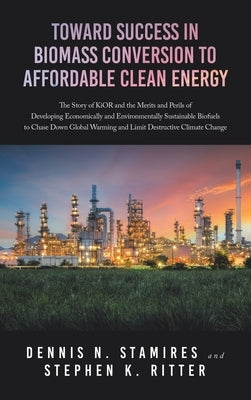 TOWARD SUCCESS IN BIOMASS CONVERSION TO AFFORDABLE CLEAN ENERGY

The Story of KiOR and the Merits and Perils of Developing Economically and Environmentally Sustainable Biofuels to Chase Down Global Warming and Limit Destructive Climate Change

DENNIS N. STAMIRES and STEPHEN K. RITTER